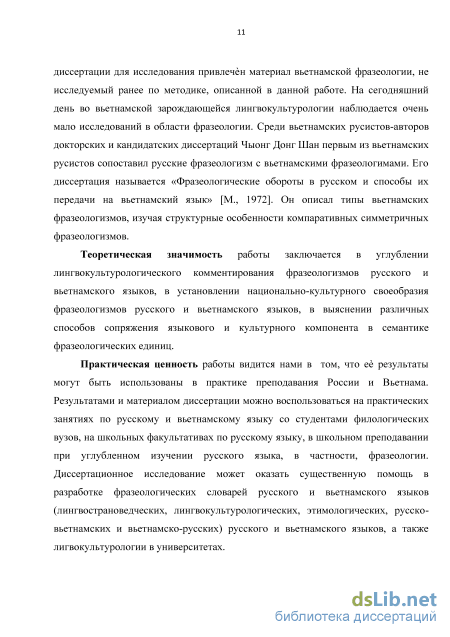 11

диссертации для исследования привлечён материал вьетнамской фразеологии, не исследуемый ранее по методике, описанной в данной работе. На сегодняшний день во вьетнамской зарождающейся лингвокультурологии наблюдается очень мало исследований в области фразеологии. Среди вьетнамских русистов-авторов докторских и кандидатских диссертаций Чыонг Донг Шан первым из вьетнамских русистов сопоставил русские фразеологизм с вьетнамскими фразеологимами. Его диссертация называется «Фразеологические обороты в русском и способы их передачи на вьетнамский язык» [М., 1972]. Он описал типы вьетнамских фразеологизмов, изучая структурные особенности компаративных симметричных фразеологизмов.

Теоретическая значимость работы заключается в углублении лингвокультурологического комментирования фразеологизмов русского и вьетнамского языков, в установлении национально-культурного своеобразия фразеологизмов русского и вьетнамского языков, в выяснении различных способов сопряжения языкового и культурного компонента в семантике фразеологических единиц.

Практическая ценность работы видится нами в том, что её результаты могут быть использованы в практике преподавания России и Вьетнама. Результатами и материалом диссертации можно воспользоваться на практических занятиях по русскому и вьетнамскому языку со студентами филологических вузов, на школьных факультативах по русскому языку, в школьном преподавании при углубленном изучении русского языка, в частности, фразеологии. Диссертационное исследование может оказать существенную помощь в разработке фразеологических словарей русского и вьетнамского языков (лингвострановедческих, лингвокультурологических, этимологических, русско-вьетнамских и вьетнамско-русских) русского и вьетнамского языков, а также лигвокультурологии в университетах.

dsLib.net
библиотека диссертаций